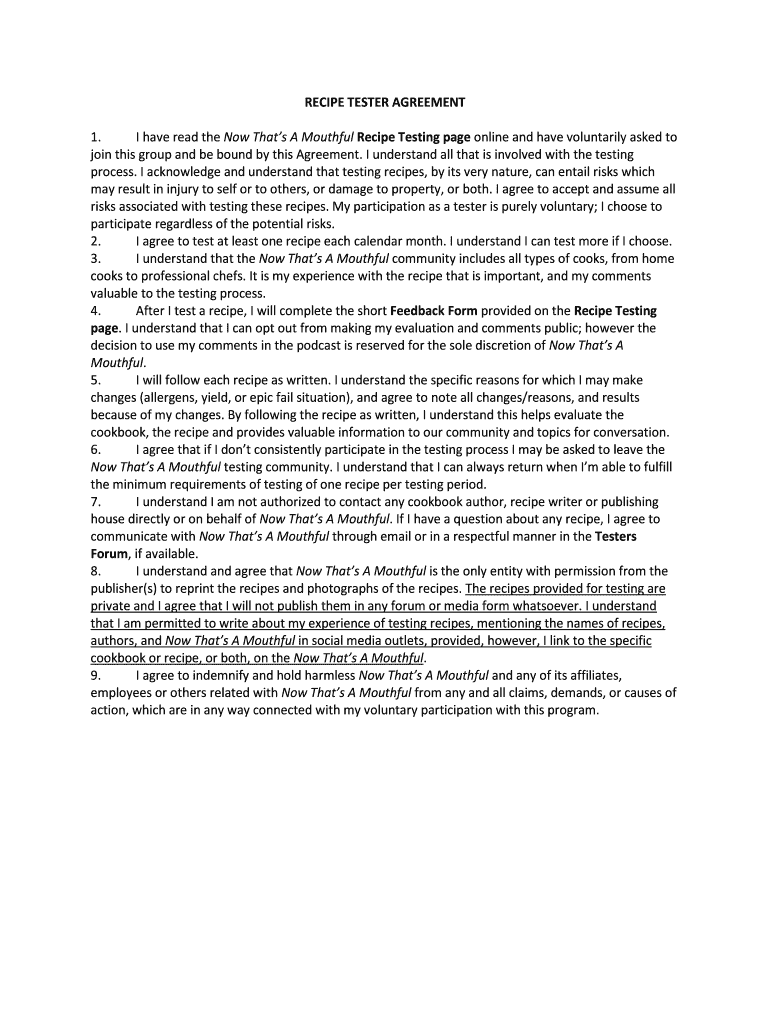 RECIPE TESTER AGREEMENT

1. I have read the Now That's A Mouthful Recipe Testing page online and have voluntarily asked to join this group and be bound by this Agreement. I understand all that is involved with the testing process. I acknowledge and understand that testing recipes, by its very nature, can entail risks which may result in injury to self or to others, or damage to property, or both. I agree to accept and assume all risks associated with testing these recipes. My participation as a tester is purely voluntary; I choose to participate regardless of the potential risks.
2. I agree to test at least one recipe each calendar month. I understand I can test more if I choose.
3. I understand that the Now That's A Mouthful community includes all types of cooks, from home cooks to professional chefs. It is my experience with the recipe that is important, and my comments valuable to the testing process.
4. After I test a recipe, I will complete the short Feedback Form provided on the Recipe Testing page. I understand that I can opt out from making my evaluation and comments public; however the decision to use my comments in the podcast is reserved for the sole discretion of Now That's A Mouthful.
5. I will follow each recipe as written. I understand the specific reasons for which I may make changes (allergens, yield, or epic fail situation), and agree to note all changes/reasons, and results because of my changes. By following the recipe as written, I understand this helps evaluate the cookbook, the recipe and provides valuable information to our community and topics for conversation.
6. I agree that if I don't consistently participate in the testing process I may be asked to leave the Now That's A Mouthful testing community. I understand that I can always return when I'm able to fulfill the minimum requirements of testing of one recipe per testing period.
7. I understand I am not authorized to contact any cookbook author, recipe writer or publishing house directly or on behalf of Now That's A Mouthful. If I have a question about any recipe, I agree to communicate with Now That's A Mouthful through email or in a respectful manner in the Testers Forum, if available.
8. I understand and agree that Now That's A Mouthful is the only entity with permission from the publisher(s) to reprint the recipes and photographs of the recipes. The recipes provided for testing are private and I agree that I will not publish them in any forum or media form whatsoever. I understand that I am permitted to write about my experience of testing recipes, mentioning the names of recipes, authors, and Now That's A Mouthful in social media outlets, provided, however, I link to the specific cookbook or recipe, or both, on the Now That's A Mouthful.
9. I agree to indemnify and hold harmless Now That's A Mouthful and any of its affiliates, employees or others related with Now That's A Mouthful from any and all claims, demands, or causes of action, which are in any way connected with my voluntary participation with this program.